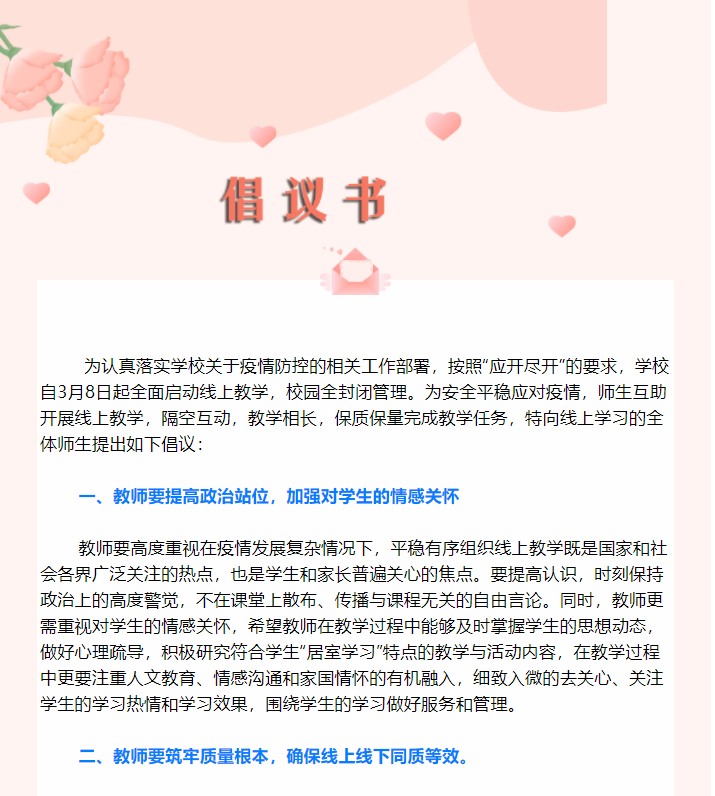 倡议书

为认真落实学校关于疫情防控的相关工作部署，按照“应开尽开”的要求，学校自3月8日起全面启动线上教学，校园全封闭管理。为安全平稳应对疫情，师生互助开展线上教学，隔空互动，教学相长，保质保量完成教学任务，特向线上学习的全体师生提出如下倡议：

一、教师要提高政治站位，加强对学生的情感关怀

教师要高度重视在疫情发展复杂情况下，平稳有序组织线上教学既是国家和社会各界广泛关注的热点，也是学生和家长普遍关心的焦点。要提高认识，时刻保持政治上的高度警觉，不在课堂上散布、传播与课程无关的自由言论。同时，教师更需重视对学生的情感关怀，希望教师在教学过程中能够及时掌握学生的思想动态，做好心理疏导，积极研究符合学生“居室学习”特点的教学与活动内容，在教学过程中更要注重人文教育、情感沟通和家国情怀的有机融入，细致入微的去关心、关注学生的学习热情和学习效果，围绕学生的学习做好服务和管理。

二、教师要筑牢质量根本，确保线上线下同质等效。